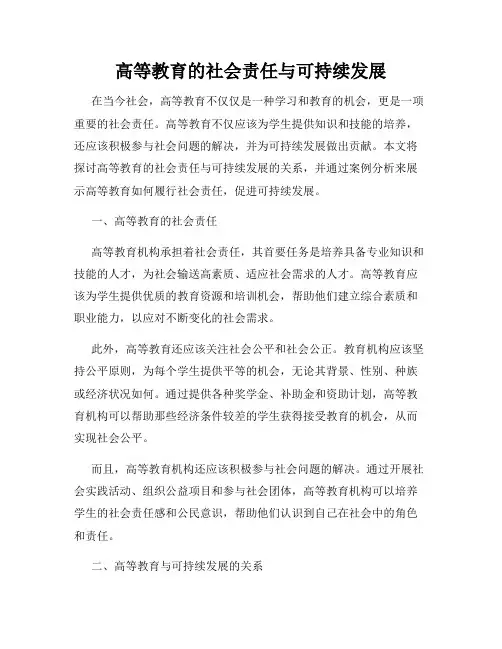 高等教育的社会责任与可持续发展

在当今社会，高等教育不仅仅是一种学习和教育的机会，更是一项重要的社会责任。高等教育不仅应该为学生提供知识和技能的培养，还应该积极参与社会问题的解决，并为可持续发展做出贡献。本文将探讨高等教育的社会责任与可持续发展的关系，并通过案例分析来展示高等教育如何履行社会责任，促进可持续发展。

一、高等教育的社会责任

高等教育机构承担着社会责任，其首要任务是培养具备专业知识和技能的人才，为社会输送高素质、适应社会需求的人才。高等教育应该为学生提供优质的教育资源和培训机会，帮助他们建立综合素质和职业能力，以应对不断变化的社会需求。

此外，高等教育还应该关注社会公平和社会公正。教育机构应该坚持公平原则，为每个学生提供平等的机会，无论其背景、性别、种族或经济状况如何。通过提供各种奖学金、补助金和资助计划，高等教育机构可以帮助那些经济条件较差的学生获得接受教育的机会，从而实现社会公平。

而且，高等教育机构还应该积极参与社会问题的解决。通过开展社会实践活动、组织公益项目和参与社会团体，高等教育机构可以培养学生的社会责任感和公民意识，帮助他们认识到自己在社会中的角色和责任。

二、高等教育与可持续发展的关系